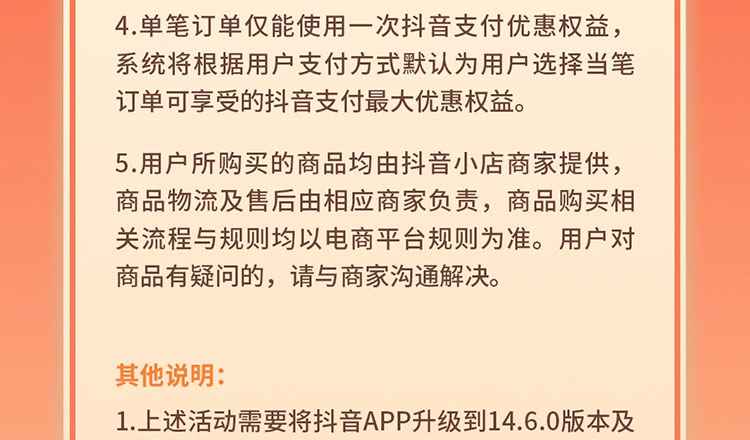 4.单笔订单仅能使用一次抖音支付优惠权益，系统将根据用户支付方式默认为用户选择当笔订单可享受的抖音支付最大优惠权益。

5.用户所购买的商品均由抖音小店商家提供，商品物流及售后由相应商家负责，商品购买相关流程与规则均以电商平台规则为准。用户对商品有疑问的，请与商家沟通解决。

其他说明：

1.上述活动需要将抖音APP升级到14.6.0版本及